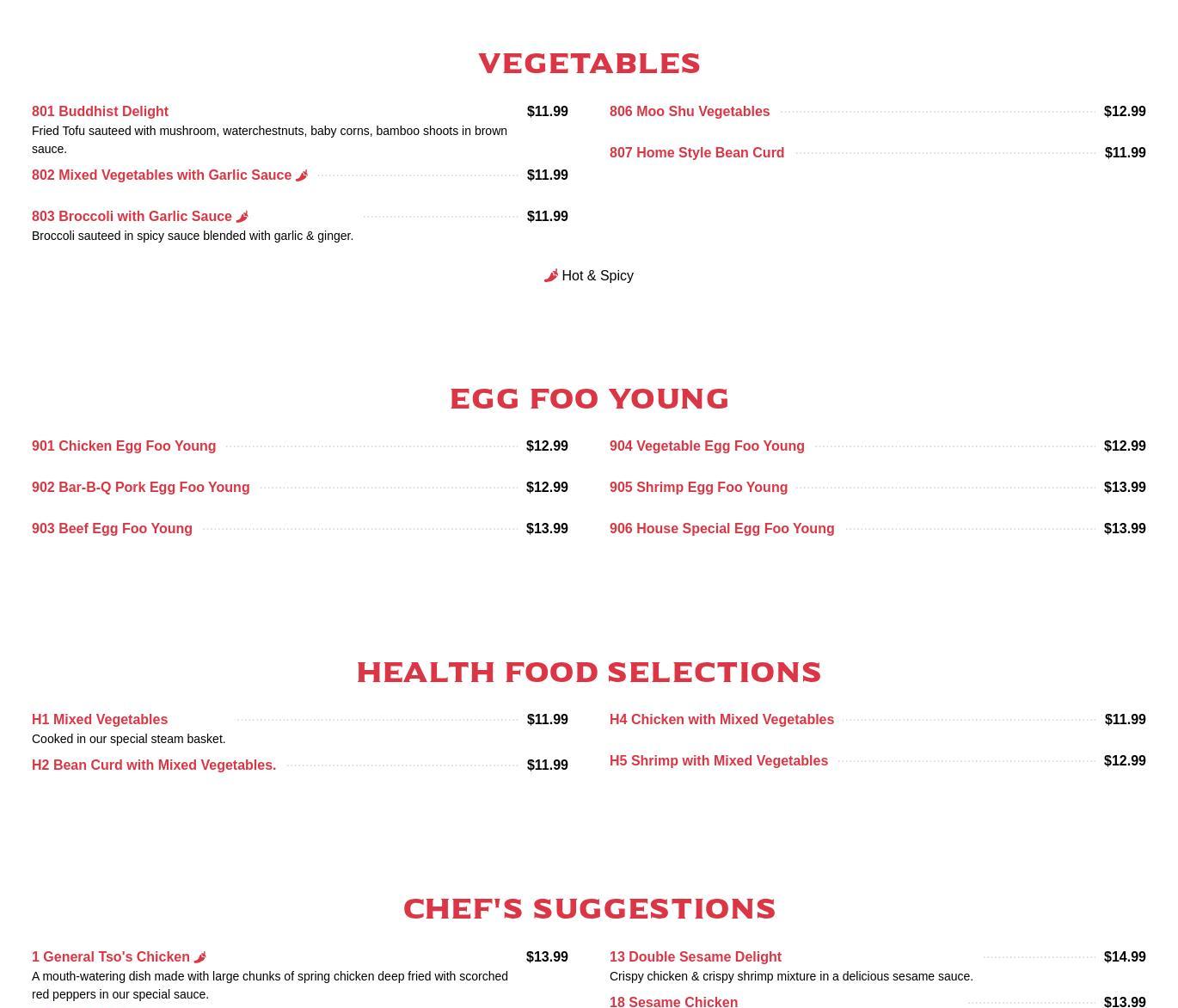 VEGETABLES

801 Buddhist Delight $11.99
Fried Tofu sauteed with mushroom, waterchestnuts, baby corns, bamboo shoots in brown sauce.

802 Mixed Vegetables with Garlic Sauce $11.99

803 Broccoli with Garlic Sauce $11.99
Broccoli sauteed in spicy sauce blended with garlic & ginger.

806 Moo Shu Vegetables $12.99

807 Home Style Bean Curd $11.99

Hot & Spicy

EGG FOO YOUNG

901 Chicken Egg Foo Young $12.99

902 Bar-B-Q Pork Egg Foo Young $12.99

903 Beef Egg Foo Young $13.99

904 Vegetable Egg Foo Young $12.99

905 Shrimp Egg Foo Young $13.99

906 House Special Egg Foo Young $13.99

HEALTH FOOD SELECTIONS

H1 Mixed Vegetables $11.99
Cooked in our special steam basket.

H2 Bean Curd with Mixed Vegetables. $11.99

H4 Chicken with Mixed Vegetables $11.99

H5 Shrimp with Mixed Vegetables $12.99

CHEF'S SUGGESTIONS

1 General Tso's Chicken $13.99
A mouth-watering dish made with large chunks of spring chicken deep fried with scorched red peppers in our special sauce.

13 Double Sesame Delight $14.99
Crispy chicken & crispy shrimp mixture in a delicious sesame sauce.

18 Sesame Chicken $13.99